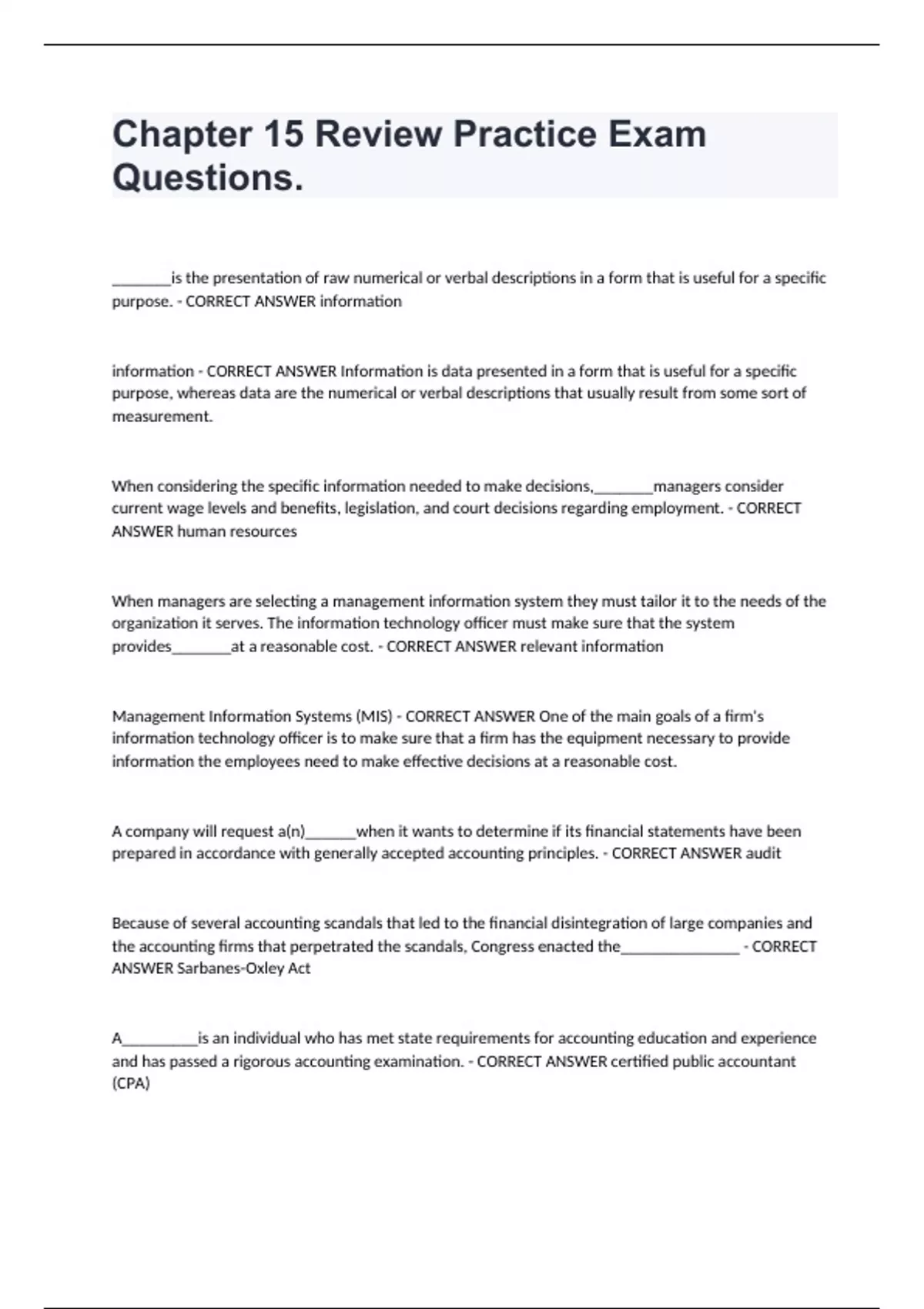 Chapter 15 Review Practice Exam Questions.

________is the presentation of raw numerical or verbal descriptions in a form that is useful for a specific purpose. - CORRECT ANSWER information

information - CORRECT ANSWER Information is data presented in a form that is useful for a specific purpose, whereas data are the numerical or verbal descriptions that usually result from some sort of measurement.

When considering the specific information needed to make decisions,________managers consider current wage levels and benefits, legislation, and court decisions regarding employment. - CORRECT ANSWER human resources

When managers are selecting a management information system they must tailor it to the needs of the organization it serves. The information technology officer must make sure that the system provides________at a reasonable cost. - CORRECT ANSWER relevant information

Management Information Systems (MIS) - CORRECT ANSWER One of the main goals of a firm's information technology officer is to make sure that a firm has the equipment necessary to provide information the employees need to make effective decisions at a reasonable cost.

A company will request a(n)_______when it wants to determine if its financial statements have been prepared in accordance with generally accepted accounting principles. - CORRECT ANSWER audit

Because of several accounting scandals that led to the financial disintegration of large companies and the accounting firms that perpetrated the scandals, Congress enacted the________________ - CORRECT ANSWER Sarbanes-Oxley Act

A__________is an individual who has met state requirements for accounting education and experience and has passed a rigorous accounting examination. - CORRECT ANSWER certified public accountant (CPA)